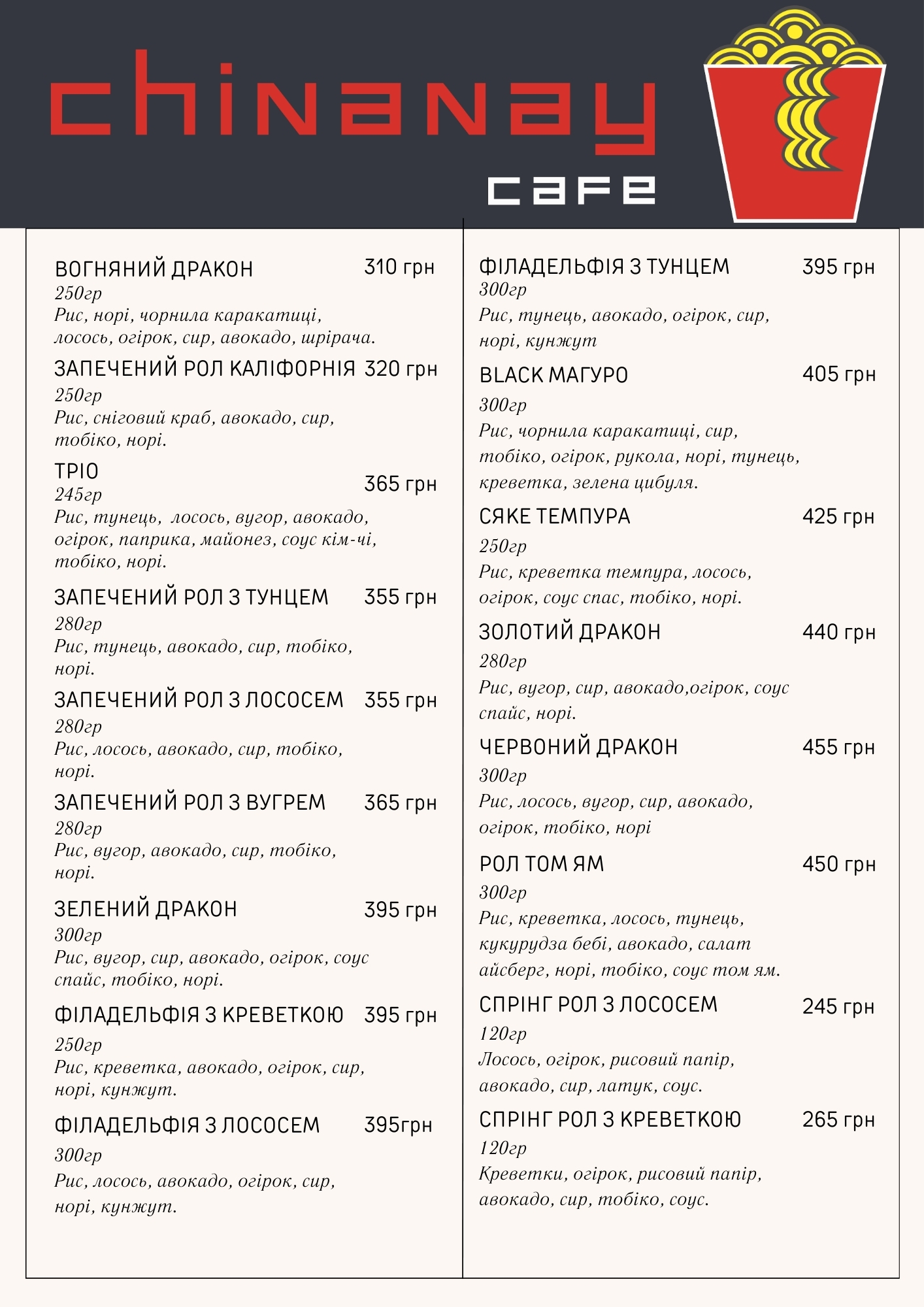 chinanay
cafe

ВОГНЯНИЙ ДРАКОН 310 грн
250гр
Рис, норі, чорнила каракатиці, лосось, огірок, сир, авокадо, шрірача.

ЗАПЕЧЕНИЙ РОЛ КАЛІФОРНІЯ 320 грн
250гр
Рис, сніговий краб, авокадо, сир, тобіко, норі.

ТРІО 365 грн
245гр
Рис, тунець, лосось, вугор, авокадо, огірок, паприка, майонез, соус кім-чі, тобіко, норі.

ЗАПЕЧЕНИЙ РОЛ З ТУНЦЕМ 355 грн
280гр
Рис, тунець, авокадо, сир, тобіко, норі.

ЗАПЕЧЕНИЙ РОЛ З ЛОСОСЕМ 355 грн
280гр
Рис, лосось, авокадо, сир, тобіко, норі.

ЗАПЕЧЕНИЙ РОЛ З ВУГРЕМ 365 грн
280гр
Рис, вугор, авокадо, сир, тобіко, норі.

ЗЕЛЕНИЙ ДРАКОН 395 грн
300гр
Рис, вугор, сир, авокадо, огірок, соус спайс, тобіко, норі.

ФІЛАДЕЛЬФІЯ З КРЕВЕТКОЮ 395 грн
250гр
Рис, креветка, авокадо, огірок, сир, норі, кунжут.

ФІЛАДЕЛЬФІЯ З ЛОСОСЕМ 395грн
300гр
Рис, лосось, авокадо, огірок, сир, норі, кунжут.

ФІЛАДЕЛЬФІЯ З ТУНЦЕМ 395 грн
300гр
Рис, тунець, авокадо, огірок, сир, норі, кунжут

BLACK МАГУРО 405 грн
300гр
Рис, чорнила каракатиці, сир, тобіко, огірок, рукола, норі, тунець, креветка, зелена цибуля.

СЯКЕ ТЕМПУРА 425 грн
250гр
Рис, креветка темпура, лосось, огірок, соус спас, тобіко, норі.

ЗОЛОТИЙ ДРАКОН 440 грн
280гр
Рис, вугор, сир, авокадо,огірок, соус спайс, норі.

ЧЕРВОНИЙ ДРАКОН 455 грн
300гр
Рис, лосось, вугор, сир, авокадо, огірок, тобіко, норі

РОЛ ТОМ ЯМ 450 грн
300гр
Рис, креветка, лосось, тунець, кукурудза бебі, авокадо, салат айсберг, норі, тобіко, соус том ям.

СПРІНГ РОЛ З ЛОСОСЕМ 245 грн
120гр
Лосось, огірок, рисовий папір, авокадо, сир, латук, соус.

СПРІНГ РОЛ З КРЕВЕТКОЮ 265 грн
120гр
Креветки, огірок, рисовий папір, авокадо, сир, тобіко, соус.